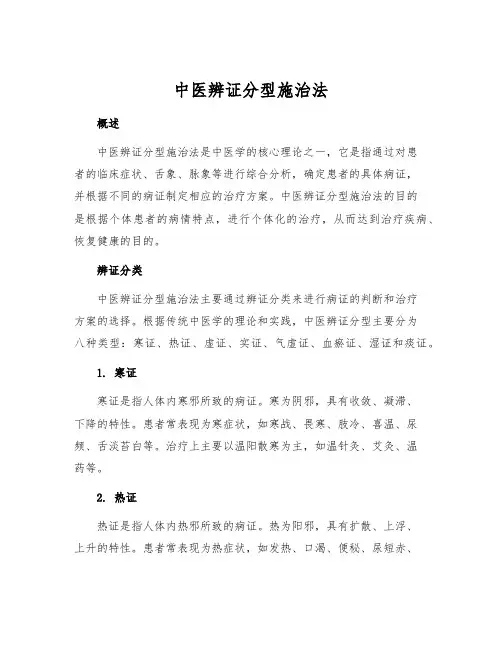 中医辨证分型施治法

概述

中医辨证分型施治法是中医学的核心理论之一，它是指通过对患者的临床症状、舌象、脉象等进行综合分析，确定患者的具体病证，并根据不同的病证制定相应的治疗方案。中医辨证分型施治法的目的是根据个体患者的病情特点，进行个体化的治疗，从而达到治疗疾病、恢复健康的目的。

辨证分类

中医辨证分型施治法主要通过辨证分类来进行病证的判断和治疗方案的选择。根据传统中医学的理论和实践，中医辨证分型主要分为八种类型：寒证、热证、虚证、实证、气虚证、血瘀证、湿证和痰证。

1. 寒证

寒证是指人体内寒邪所致的病证。寒为阴邪，具有收敛、凝滞、下降的特性。患者常表现为寒症状，如寒战、畏寒、肢冷、喜温、尿频、舌淡苔白等。治疗上主要以温阳散寒为主，如温针灸、艾灸、温药等。

2. 热证

热证是指人体内热邪所致的病证。热为阳邪，具有扩散、上浮、上升的特性。患者常表现为热症状，如发热、口渴、便秘、尿短赤、